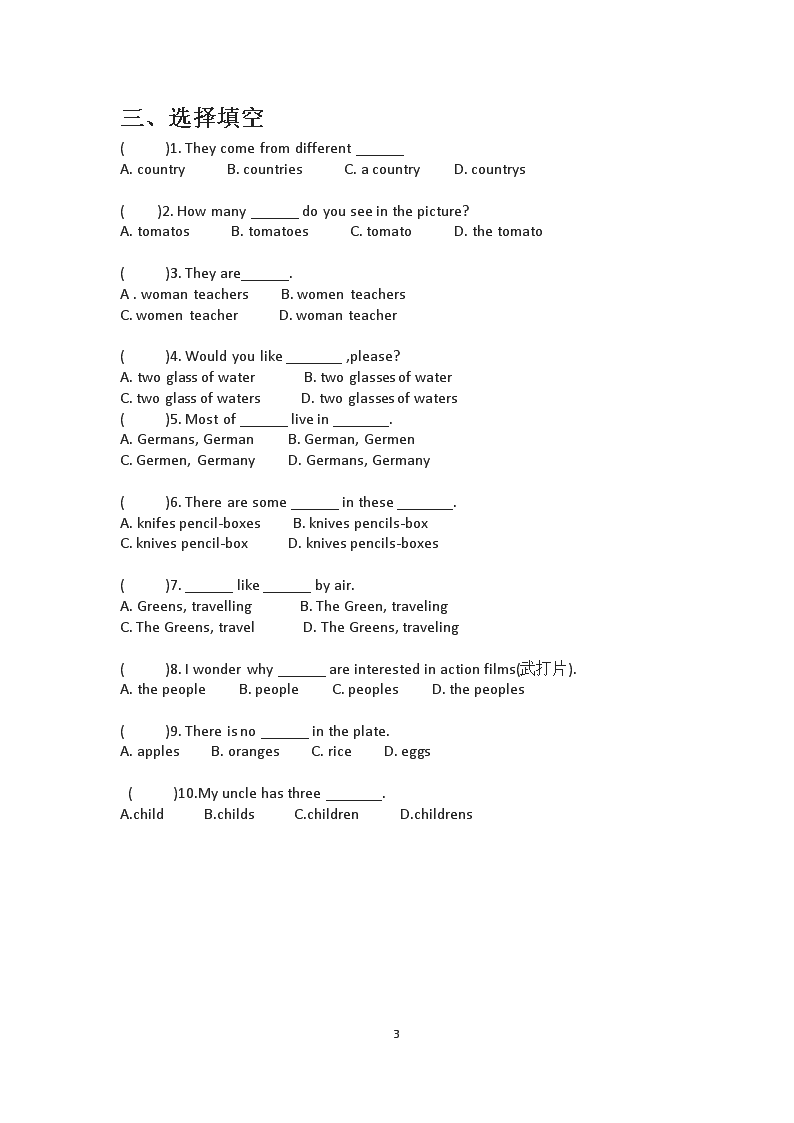 三、选择填空

(　　)1. They come from different ______
A. country　B. countries　C. a country　D. countrys

(　　)2. How many ______ do you see in the picture?
A. tomatos　B. tomatoes　C. tomato　D. the tomato

(　　)3. They are______.
A . woman teachers　B. women teachers
C. women teacher　D. woman teacher

(　　)4. Would you like _______ ,please?
A. two glass of water　B. two glasses of water
C. two glass of waters　D. two glasses of waters
(　　)5. Most of ______ live in _______.
A. Germans, German　B. German, Germen
C. Germen, Germany　D. Germans, Germany

(　　)6. There are some ______ in these _______.
A. knifes pencil-boxes　B. knives pencils-box
C. knives pencil-box　D. knives pencils-boxes

(　　)7. ______ like ______ by air.
A. Greens, travelling　B. The Green, traveling
C. The Greens, travel　D. The Greens, traveling

(　　)8. I wonder why ______ are interested in action films(武打片).
A. the people　B. people　C. peoples　D. the peoples

(　　)9. There is no ______ in the plate.
A. apples　B. oranges　C. rice　D. eggs

(　　)10.My uncle has three _______.
A.child　B.childs　C.children　D.childrens

3